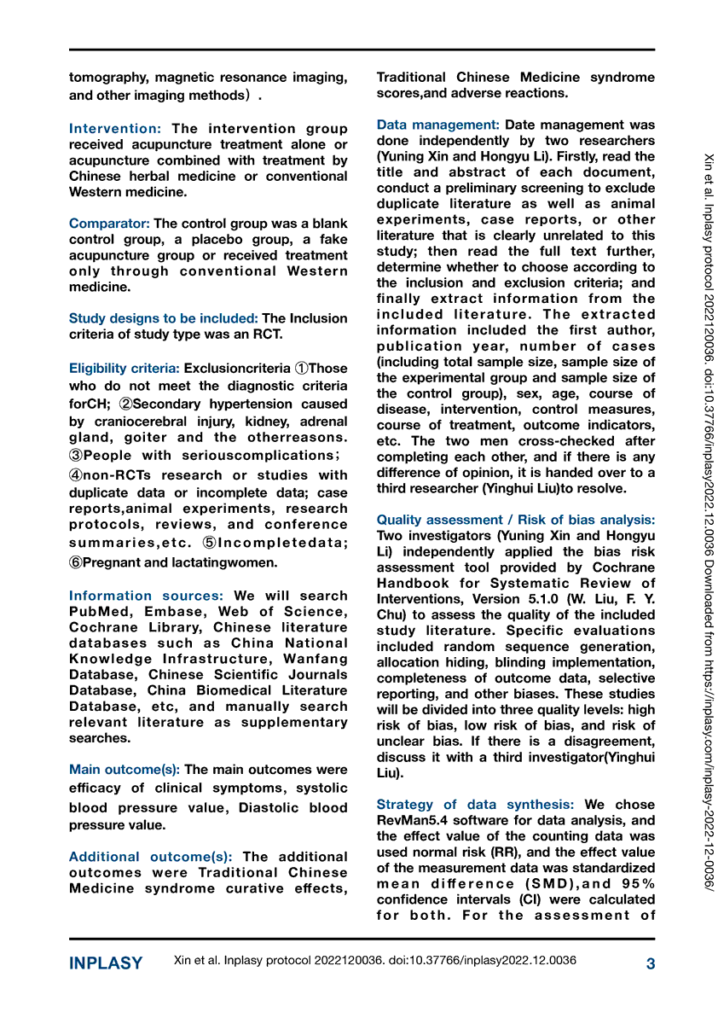 tomography, magnetic resonance imaging, and other imaging methods）.

Intervention: The intervention group received acupuncture treatment alone or acupuncture combined with treatment by Chinese herbal medicine or conventional Western medicine.

Comparator: The control group was a blank control group, a placebo group, a fake acupuncture group or received treatment only through conventional Western medicine.

Study designs to be included: The Inclusion criteria of study type was an RCT.

Eligibility criteria: Exclusioncriteria ①Those who do not meet the diagnostic criteria forCH; ②Secondary hypertension caused by craniocerebral injury, kidney, adrenal gland, goiter and the otherreasons. ③People with seriouscomplications; ④non-RCTs research or studies with duplicate data or incomplete data; case reports,animal experiments, research protocols, reviews, and conference summaries,etc. ⑤Incompletedata; ⑥Pregnant and lactatingwomen.

Information sources: We will search PubMed, Embase, Web of Science, Cochrane Library, Chinese literature databases such as China National Knowledge Infrastructure, Wanfang Database, Chinese Scientific Journals Database, China Biomedical Literature Database, etc, and manually search relevant literature as supplementary searches.

Main outcome(s): The main outcomes were efficacy of clinical symptoms, systolic blood pressure value, Diastolic blood pressure value.

Additional outcome(s): The additional outcomes were Traditional Chinese Medicine syndrome curative effects, Traditional Chinese Medicine syndrome scores,and adverse reactions.

Data management: Date management was done independently by two researchers (Yuning Xin and Hongyu Li). Firstly, read the title and abstract of each document, conduct a preliminary screening to exclude duplicate literature as well as animal experiments, case reports, or other literature that is clearly unrelated to this study; then read the full text further, determine whether to choose according to the inclusion and exclusion criteria; and finally extract information from the included literature. The extracted information included the first author, publication year, number of cases (including total sample size, sample size of the experimental group and sample size of the control group), sex, age, course of disease, intervention, control measures, course of treatment, outcome indicators, etc. The two men cross-checked after completing each other, and if there is any difference of opinion, it is handed over to a third researcher (Yinghui Liu)to resolve.

Quality assessment / Risk of bias analysis: Two investigators (Yuning Xin and Hongyu Li) independently applied the bias risk assessment tool provided by Cochrane Handbook for Systematic Review of Interventions, Version 5.1.0 (W. Liu, F. Y. Chu) to assess the quality of the included study literature. Specific evaluations included random sequence generation, allocation hiding, blinding implementation, completeness of outcome data, selective reporting, and other biases. These studies will be divided into three quality levels: high risk of bias, low risk of bias, and risk of unclear bias. If there is a disagreement, discuss it with a third investigator(Yinghui Liu).

Strategy of data synthesis: We chose RevMan5.4 software for data analysis, and the effect value of the counting data was used normal risk (RR), and the effect value of the measurement data was standardized mean difference (SMD),and 95% confidence intervals (CI) were calculated for both. For the assessment of

Xin et al. Inplasy protocol 2022120036. doi:10.37766/inplasy2022.12.0036 Downloaded from https://inplasy.com/inplasy-2022-12-0036/

INPLASY Xin et al. Inplasy protocol 2022120036. doi:10.37766/inplasy2022.12.0036 3